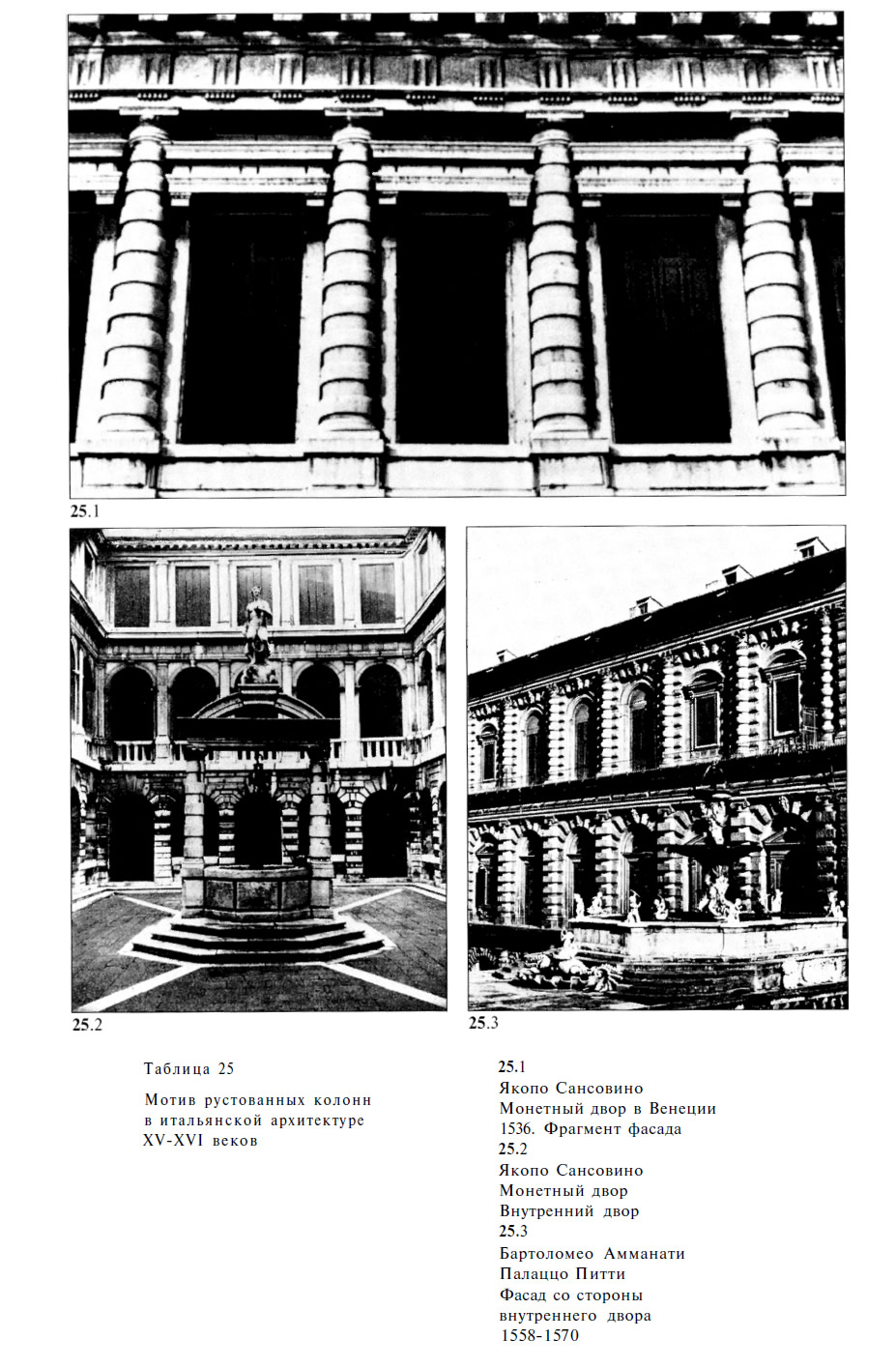 25.1

25.2

25.3

Таблица 25

Мотив рустованных колонн в итальянской архитектуре XV-XVI веков

25.1
Якопо Сансовино
Монетный двор в Венеции
1536. Фрагмент фасада
25.2
Якопо Сансовино
Монетный двор
Внутренний двор
25.3
Бартоломео Амманати
Палаццо Питти
Фасад со стороны внутреннего двора
1558-1570